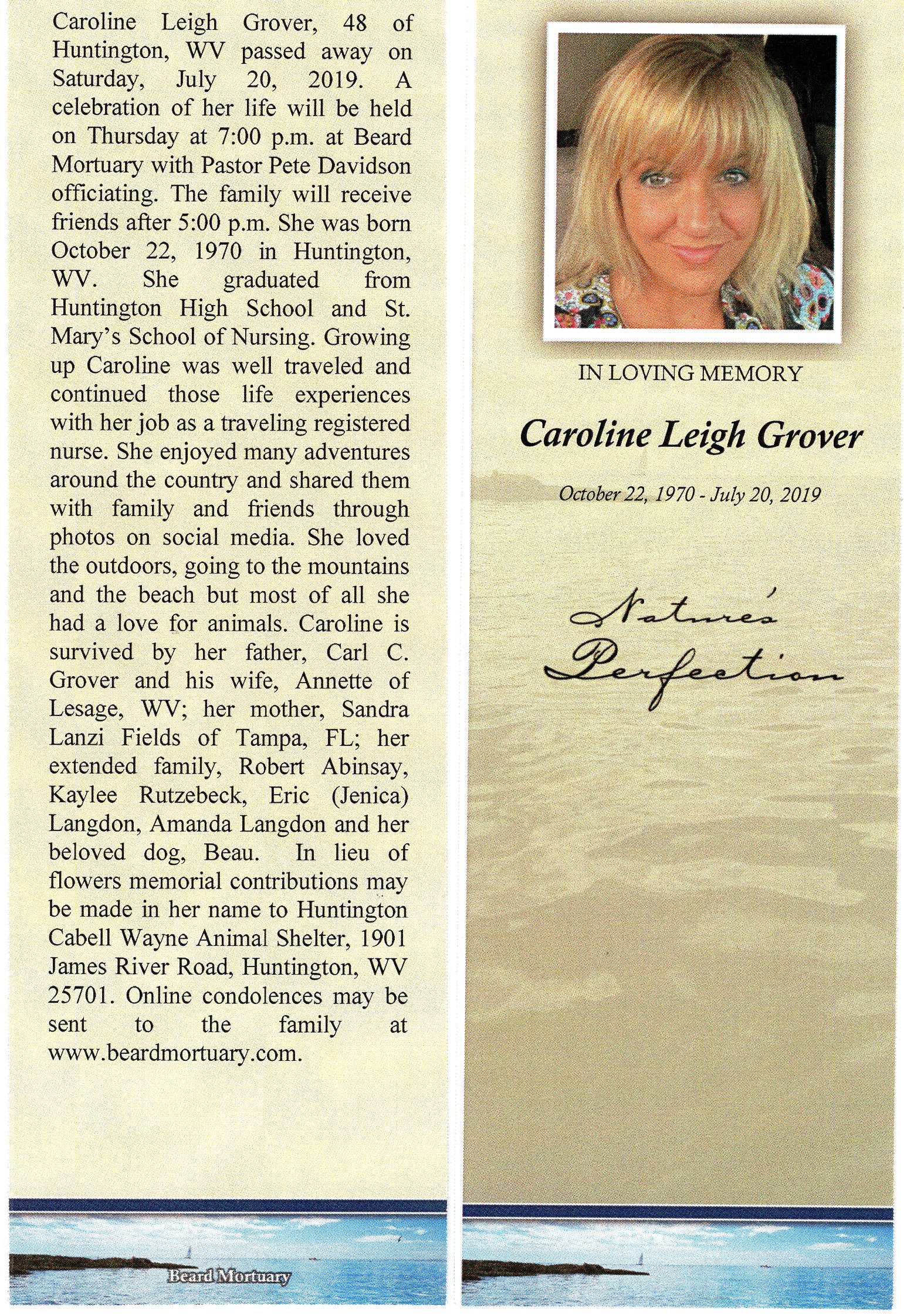 Caroline Leigh Grover, 48 of Huntington, WV passed away on Saturday, July 20, 2019. A celebration of her life will be held on Thursday at 7:00 p.m. at Beard Mortuary with Pastor Pete Davidson officiating. The family will receive friends after 5:00 p.m. She was born October 22, 1970 in Huntington, WV. She graduated from Huntington High School and St. Mary's School of Nursing. Growing up Caroline was well traveled and continued those life experiences with her job as a traveling registered nurse. She enjoyed many adventures around the country and shared them with family and friends through photos on social media. She loved the outdoors, going to the mountains and the beach but most of all she had a love for animals. Caroline is survived by her father, Carl C. Grover and his wife, Annette of Lesage, WV; her mother, Sandra Lanzi Fields of Tampa, FL; her extended family, Robert Abinsay, Kaylee Rutzebeck, Eric (Jenica) Langdon, Amanda Langdon and her beloved dog, Beau. In lieu of flowers memorial contributions may be made in her name to Huntington Cabell Wayne Animal Shelter, 1901 James River Road, Huntington, WV 25701. Online condolences may be sent to the family at www.beardmortuary.com.

Beard Mortuary

IN LOVING MEMORY

Caroline Leigh Grover

October 22, 1970 - July 20, 2019

Nature's Perfection